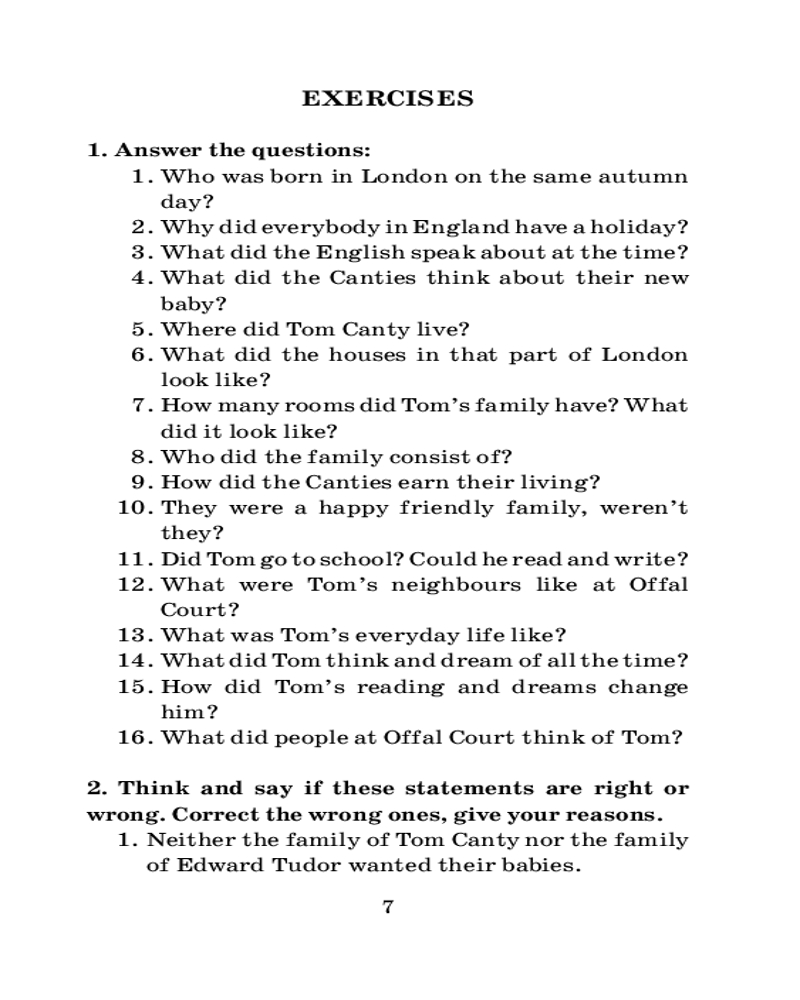 EXERCISES

1. Answer the questions:

1. Who was born in London on the same autumn day?
2. Why did everybody in England have a holiday?
3. What did the English speak about at the time?
4. What did the Canties think about their new baby?
5. Where did Tom Canty live?
6. What did the houses in that part of London look like?
7. How many rooms did Tom's family have? What did it look like?
8. Who did the family consist of?
9. How did the Canties earn their living?
10. They were a happy friendly family, weren't they?
11. Did Tom go to school? Could he read and write?
12. What were Tom's neighbours like at Offal Court?
13. What was Tom's everyday life like?
14. What did Tom think and dream of all the time?
15. How did Tom's reading and dreams change him?
16. What did people at Offal Court think of Tom?

2. Think and say if these statements are right or wrong. Correct the wrong ones, give your reasons.

1. Neither the family of Tom Canty nor the family of Edward Tudor wanted their babies.

7